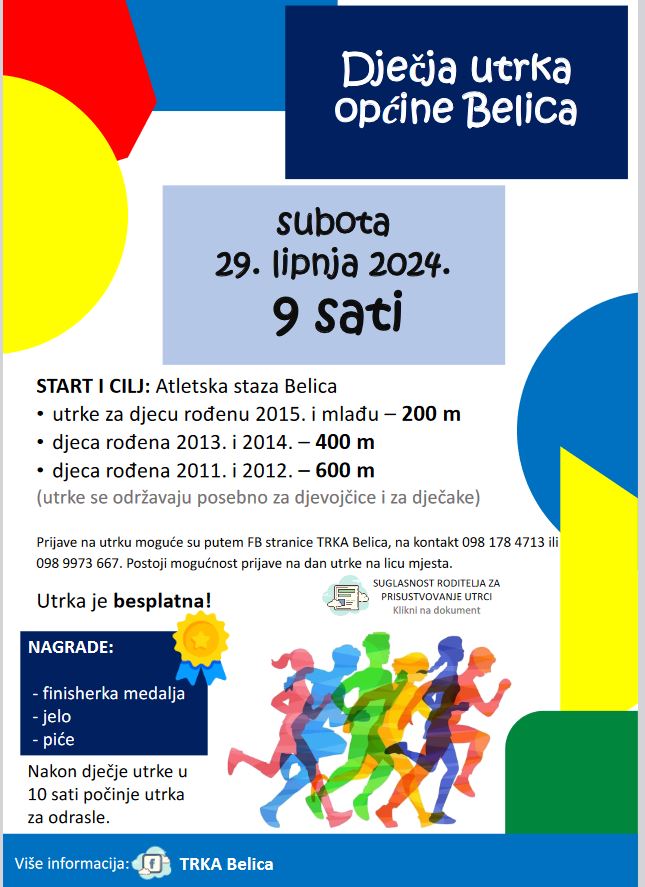 Dječja utrka općine Belica

subota
29. lipnja 2024.
9 sati

START I CILJ: Atletska staza Belica
• utrke za djecu rođenu 2015. i mlađu – 200 m
• djeca rođena 2013. i 2014. – 400 m
• djeca rođena 2011. i 2012. – 600 m
(utrke se održavaju posebno za djevojčice i za dječake)

Prijave na utrku moguće su putem FB stranice TRKA Belica, na kontakt 098 178 4713 ili 098 9973 667. Postoji mogućnost prijave na dan utrke na licu mjesta.

Utrka je besplatna!

SUGLASNOST RODITELJA ZA PRISUSTVOVANJE UTRCI
Klikni na dokument

NAGRADE:

- finisherka medalja
- jelo
- piće

Nakon dječje utrke u 10 sati počinje utrka za odrasle.

Više informacija: TRKA Belica